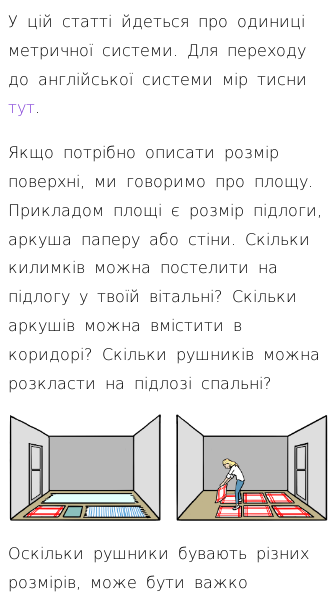 У цій статті йдеться про одиниці метричної системи. Для переходу до англійської системи мір тисни тут.

Якщо потрібно описати розмір поверхні, ми говоримо про площу. Прикладом площі є розмір підлоги, аркуша паперу або стіни. Скільки килимків можна постелити на підлогу у твоїй вітальні? Скільки аркушів можна вмістити в коридорі? Скільки рушників можна розкласти на підлозі спальні?

Оскільки рушники бувають різних розмірів, може бути важко